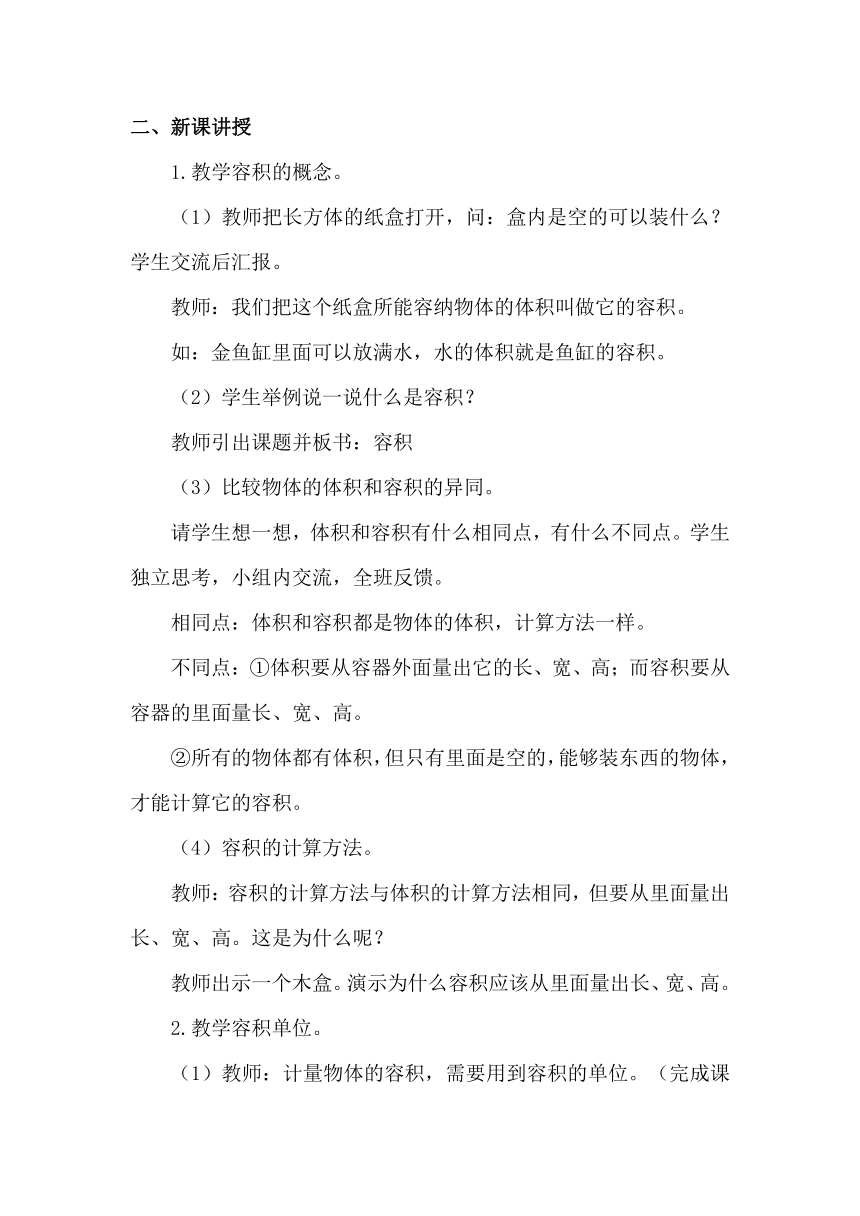 二、新课讲授

1.教学容积的概念。

（1）教师把长方体的纸盒打开，问：盒内是空的可以装什么？学生交流后汇报。

教师：我们把这个纸盒所能容纳物体的体积叫做它的容积。

如：金鱼缸里面可以放满水，水的体积就是鱼缸的容积。

（2）学生举例说一说什么是容积？

教师引出课题并板书：容积

（3）比较物体的体积和容积的异同。

请学生想一想，体积和容积有什么相同点，有什么不同点。学生独立思考，小组内交流，全班反馈。

相同点：体积和容积都是物体的体积，计算方法一样。

不同点：①体积要从容器外面量出它的长、宽、高；而容积要从容器的里面量长、宽、高。

②所有的物体都有体积，但只有里面是空的，能够装东西的物体，才能计算它的容积。

（4）容积的计算方法。

教师：容积的计算方法与体积的计算方法相同，但要从里面量出长、宽、高。这是为什么呢？

教师出示一个木盒。演示为什么容积应该从里面量出长、宽、高。

2.教学容积单位。

（1）教师：计量物体的容积，需要用到容积的单位。（完成课